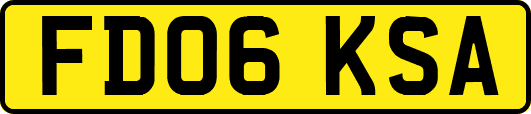 FD06 KSA